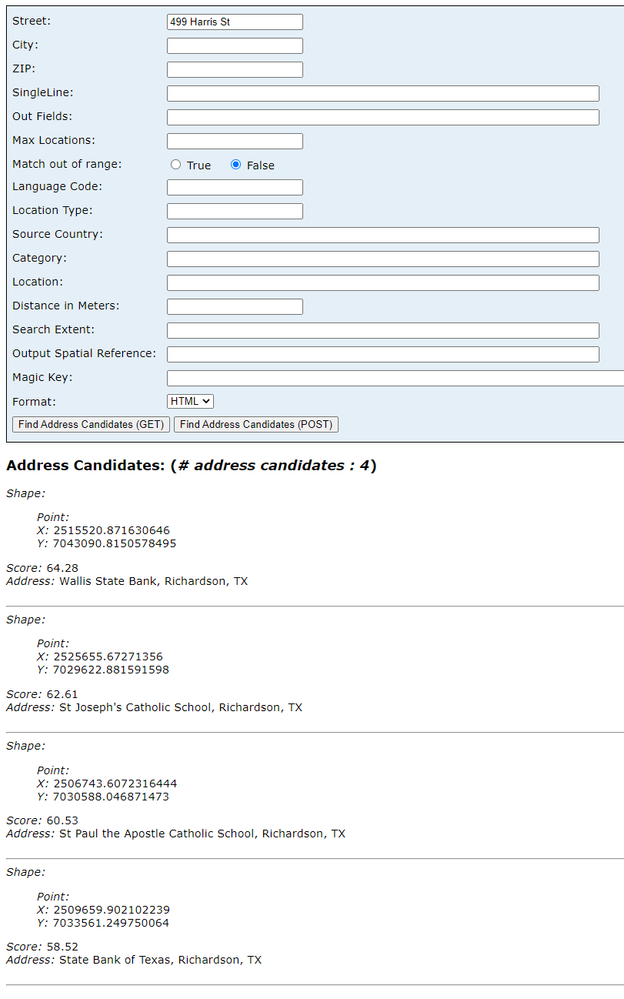 Street: 499 Harris St
City:
ZIP:
SingleLine:
Out Fields:
Max Locations:
Match out of range: True False
Language Code:
Location Type:
Source Country:
Category:
Location:
Distance in Meters:
Search Extent:
Output Spatial Reference:
Magic Key:
Format: HTML
Find Address Candidates (GET) Find Address Candidates (POST)

Address Candidates: (# address candidates : 4)

Shape:

Point:
X: 2515520.871630646
Y: 7043090.8150578495

Score: 64.28
Address: Wallis State Bank, Richardson, TX

Shape:

Point:
X: 2525655.67271356
Y: 7029622.881591598

Score: 62.61
Address: St Joseph's Catholic School, Richardson, TX

Shape:

Point:
X: 2506743.6072316444
Y: 7030588.046871473

Score: 60.53
Address: St Paul the Apostle Catholic School, Richardson, TX

Shape:

Point:
X: 2509659.902102239
Y: 7033561.249750064

Score: 58.52
Address: State Bank of Texas, Richardson, TX